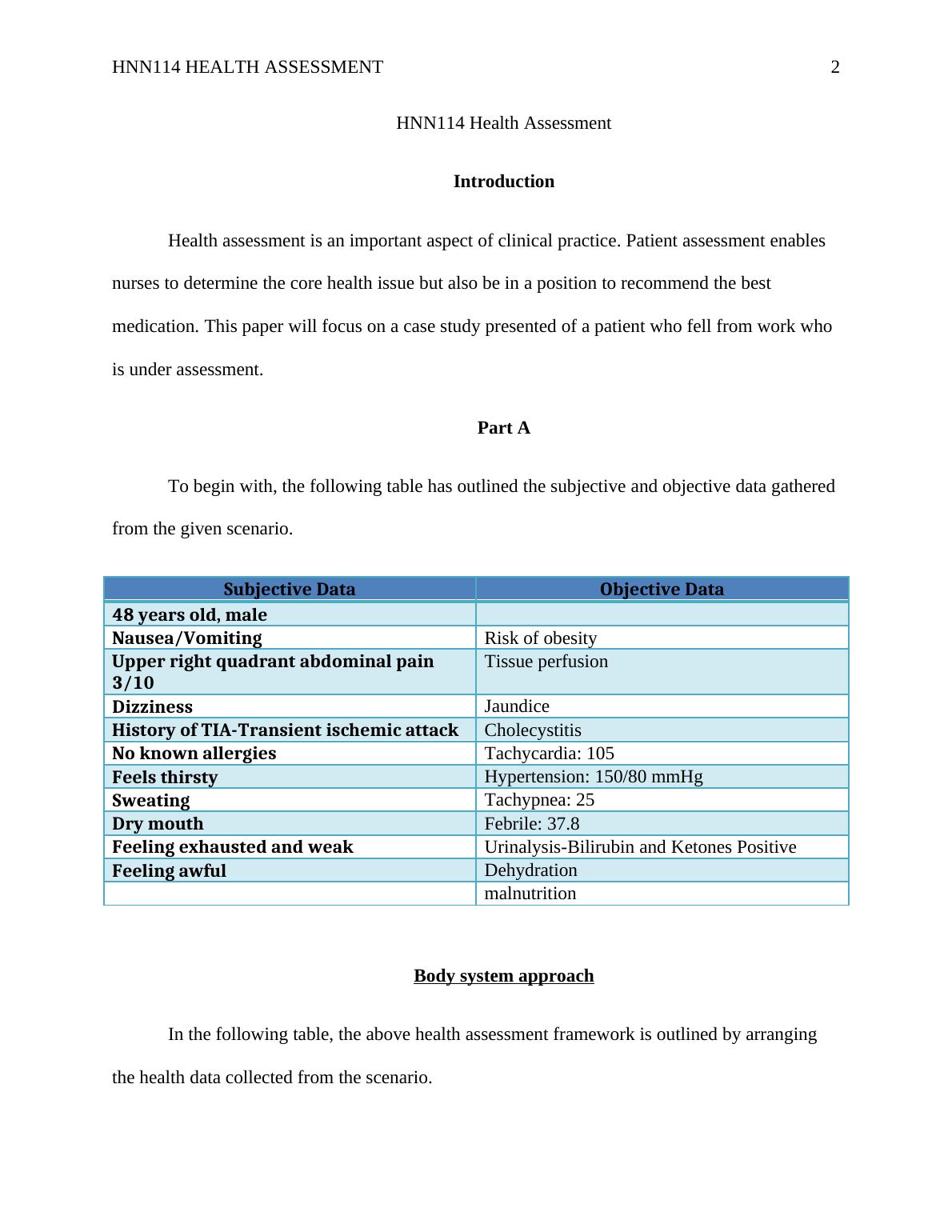 HNN114 HEALTH ASSESSMENT 2

HNN114 Health Assessment

Introduction

Health assessment is an important aspect of clinical practice. Patient assessment enables nurses to determine the core health issue but also be in a position to recommend the best medication. This paper will focus on a case study presented of a patient who fell from work who is under assessment.

Part A

To begin with, the following table has outlined the subjective and objective data gathered from the given scenario.

| Subjective Data | Objective Data |
|---|---|
| 48 years old, male | |
| Nausea/Vomiting | Risk of obesity |
| Upper right quadrant abdominal pain 3/10 | Tissue perfusion |
| Dizziness | Jaundice |
| History of TIA-Transient ischemic attack | Cholecystitis |
| No known allergies | Tachycardia: 105 |
| Feels thirsty | Hypertension: 150/80 mmHg |
| Sweating | Tachypnea: 25 |
| Dry mouth | Febrile: 37.8 |
| Feeling exhausted and weak | Urinalysis-Bilirubin and Ketones Positive |
| Feeling awful | Dehydration |
| | malnutrition |

Body system approach

In the following table, the above health assessment framework is outlined by arranging the health data collected from the scenario.